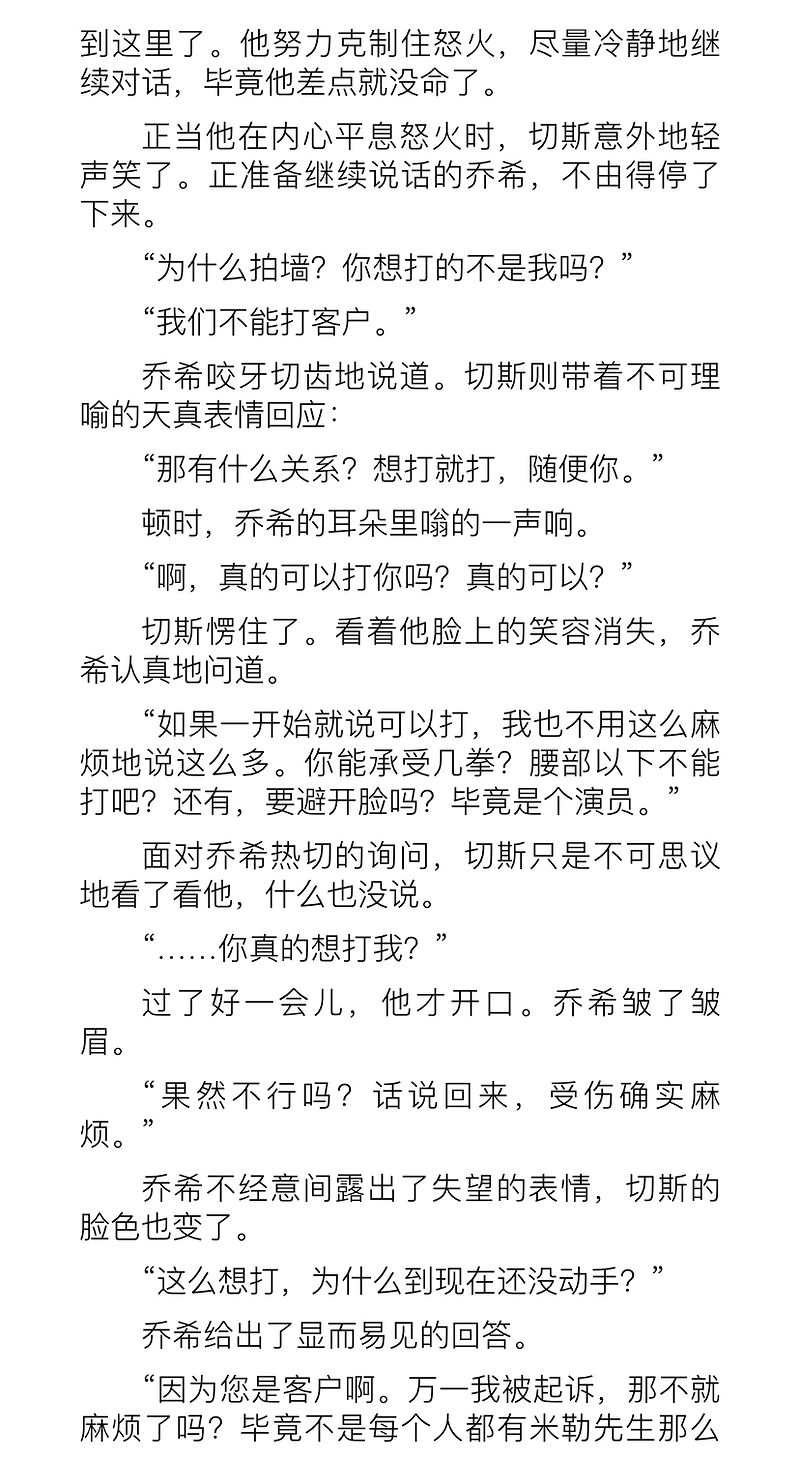 到这里了。他努力克制住怒火，尽量冷静地继续对话，毕竟他差点就没命了。

正当他在内心平息怒火时，切斯意外地轻声笑了。正准备继续说话的乔希，不由得停了下来。

“为什么拍墙？你想打的不是我吗？”

“我们不能打客户。”

乔希咬牙切齿地说道。切斯则带着不可理喻的天真表情回应：

“那有什么关系？想打就打，随便你。”

顿时，乔希的耳朵里嗡的一声响。

“啊，真的可以打你吗？真的可以？”

切斯愣住了。看着他脸上的笑容消失，乔希认真地问道。

“如果一开始就说可以打，我也不用这么麻烦地说这么多。你能承受几拳？腰部以下不能打吧？还有，要避开脸吗？毕竟是个演员。”

面对乔希热切的询问，切斯只是不可思议地看了看他，什么也没说。

“……你真的想打我？”

过了好一会儿，他才开口。乔希皱了皱眉。

“果然不行吗？话说回来，受伤确实麻烦。”

乔希不经意间露出了失望的表情，切斯的脸色也变了。

“这么想打，为什么到现在还没动手？”

乔希给出了显而易见的回答。

“因为您是客户啊。万一我被起诉，那不就麻烦了吗？毕竟不是每个人都有米勒先生那么